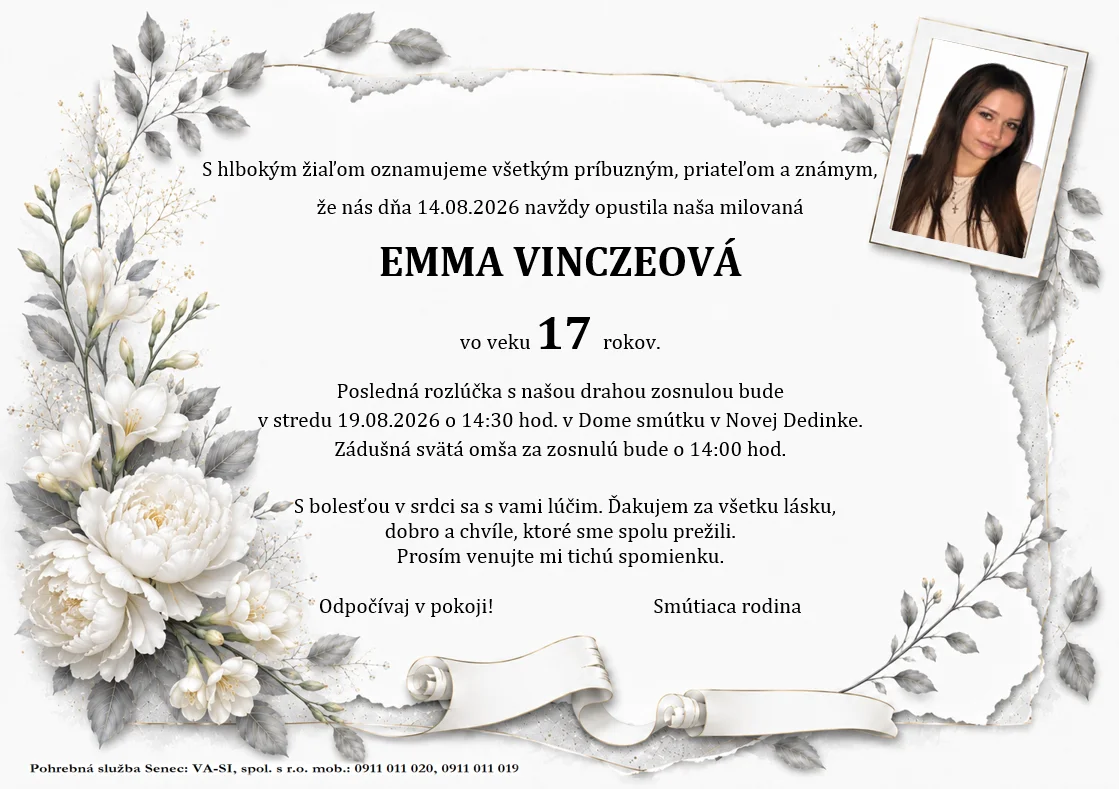 S hlbokým žiaľom oznamujeme všetkým príbuzným, priateľom a známym,

že nás dňa 14.08.2026 navždy opustila naša milovaná

EMMA VINCZEOVÁ

vo veku 17 rokov.

Posledná rozlúčka s našou drahou zosnulou bude
v stredu 19.08.2026 o 14:30 hod. v Dome smútku v Novej Dedinke.
Zádušná svätá omša za zosnulú bude o 14:00 hod.

S bolesťou v srdci sa s vami lúčim. Ďakujem za všetku lásku,
dobro a chvíle, ktoré sme spolu prežili.
Prosím venujte mi tichú spomienku.

Odpočívaj v pokoji!

Smútiaca rodina

Pohrebná služba Senec: VA-SI, spol. s r.o. mob.: 0911 011 020, 0911 011 019